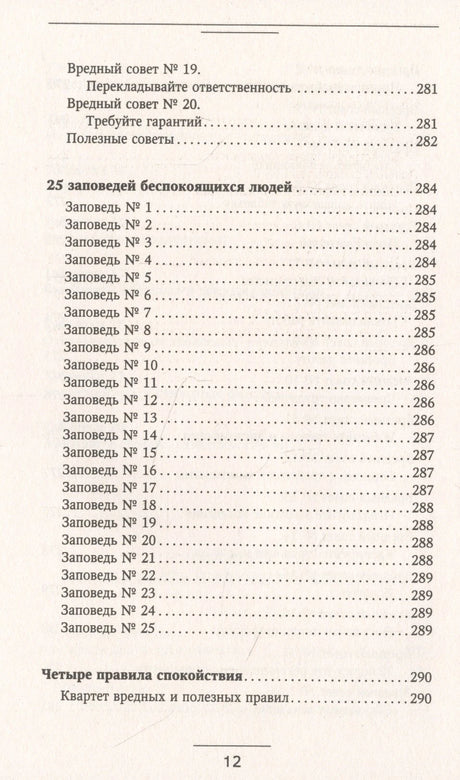 Вредный совет № 19.
Перекладывайте ответственность 281
Вредный совет № 20.
Требуйте гарантий 281
Полезные советы 282

25 заповедей беспокоящихся людей 284
Заповедь № 1 284
Заповедь № 2 284
Заповедь № 3 284
Заповедь № 4 284
Заповедь № 5 285
Заповедь № 6 285
Заповедь № 7 285
Заповедь № 8 285
Заповедь № 9 286
Заповедь № 10 286
Заповедь № 11 286
Заповедь № 12 286
Заповедь № 13 286
Заповедь № 14 287
Заповедь № 15 287
Заповедь № 16 287
Заповедь № 17 287
Заповедь № 18 288
Заповедь № 19 288
Заповедь № 20 288
Заповедь № 21 288
Заповедь № 22 289
Заповедь № 23 289
Заповедь № 24 289
Заповедь № 25 289

Четыре правила спокойствия 290
Квартет вредных и полезных правил 290

12